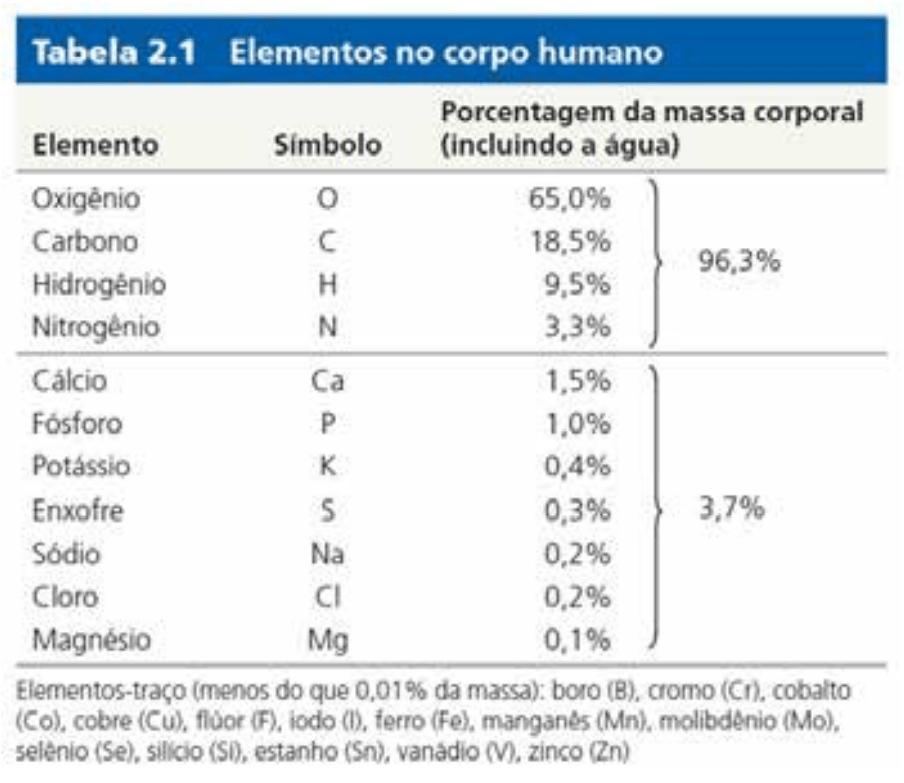 Tabela 2.1 Elementos no corpo humano

| Elemento | Símbolo | Porcentagem da massa corporal (incluindo a água) | |
|---|---|---|---|
| Oxigênio | O | 65,0% | 96,3% |
| Carbono | C | 18,5% | |
| Hidrogênio | H | 9,5% | |
| Nitrogênio | N | 3,3% | |
| Cálcio | Ca | 1,5% | 3,7% |
| Fósforo | P | 1,0% | |
| Potássio | K | 0,4% | |
| Enxofre | S | 0,3% | |
| Sódio | Na | 0,2% | |
| Cloro | Cl | 0,2% | |
| Magnésio | Mg | 0,1% | |

Elementos-traço (menos do que 0,01% da massa): boro (B), cromo (Cr), cobalto (Co), cobre (Cu), flúor (F), iodo (I), ferro (Fe), manganês (Mn), molibdênio (Mo), selênio (Se), silício (Si), estanho (Sn), vanádio (V), zinco (Zn)